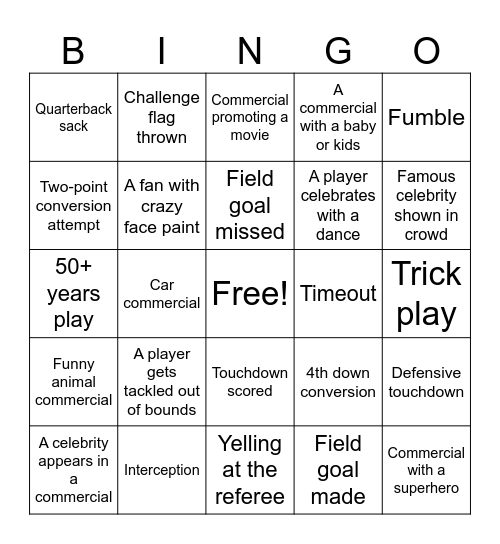 | B | I | N | G | O |
|---|---|---|---|---|
| Quarterback sack | Challenge flag thrown | Commercial promoting a movie | A commercial with a baby or kids | Fumble |
| Two-point conversion attempt | A fan with crazy face paint | Field goal missed | A player celebrates with a dance | Famous celebrity shown in crowd |
| 50+ years play | Car commercial | Free! | Timeout | Trick play |
| Funny animal commercial | A player gets tackled out of bounds | Touchdown scored | 4th down conversion | Defensive touchdown |
| A celebrity appears in a commercial | Interception | Yelling at the referee | Field goal made | Commercial with a superhero |